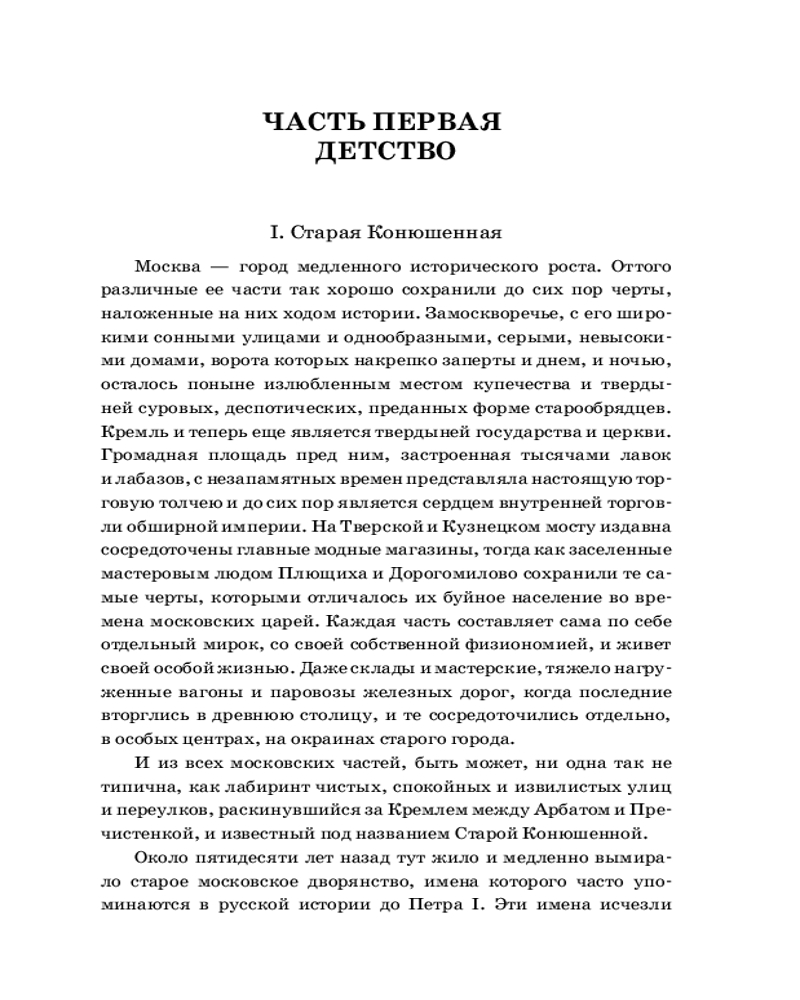 ЧАСТЬ ПЕРВАЯ
ДЕТСТВО

I. Старая Конюшенная

Москва — город медленного исторического роста. Оттого различные ее части так хорошо сохранили до сих пор черты, наложенные на них ходом истории. Замоскворечье, с его широкими сонными улицами и однообразными, серыми, невысокими домами, ворота которых накрепко заперты и днем, и ночью, осталось поныне излюбленным местом купечества и твердыней суровых, деспотических, преданных форме старообрядцев. Кремль и теперь еще является твердыней государства и церкви. Громадная площадь пред ним, застроенная тысячами лавок и лабазов, с незапамятных времен представляла настоящую торговую толчею и до сих пор является сердцем внутренней торговли обширной империи. На Тверской и Кузнецком мосту издавна сосредоточены главные модные магазины, тогда как заселенные мастеровым людом Плющиха и Дорогомилово сохранили те самые черты, которыми отличалось их буйное население во времена московских царей. Каждая часть составляет сама по себе отдельный мирок, со своей собственной физиономией, и живет своей особой жизнью. Даже склады и мастерские, тяжело нагруженные вагоны и паровозы железных дорог, когда последние вторглись в древнюю столицу, и те сосредоточились отдельно, в особых центрах, на окраинах старого города.

И из всех московских частей, быть может, ни одна так не типична, как лабиринт чистых, спокойных и извилистых улиц и переулков, раскинувшийся за Кремлем между Арбатом и Пречистенкой, и известный под названием Старой Конюшенной.

Около пятидесяти лет назад тут жило и медленно вымирало старое московское дворянство, имена которого часто упоминаются в русской истории до Петра I. Эти имена исчезли